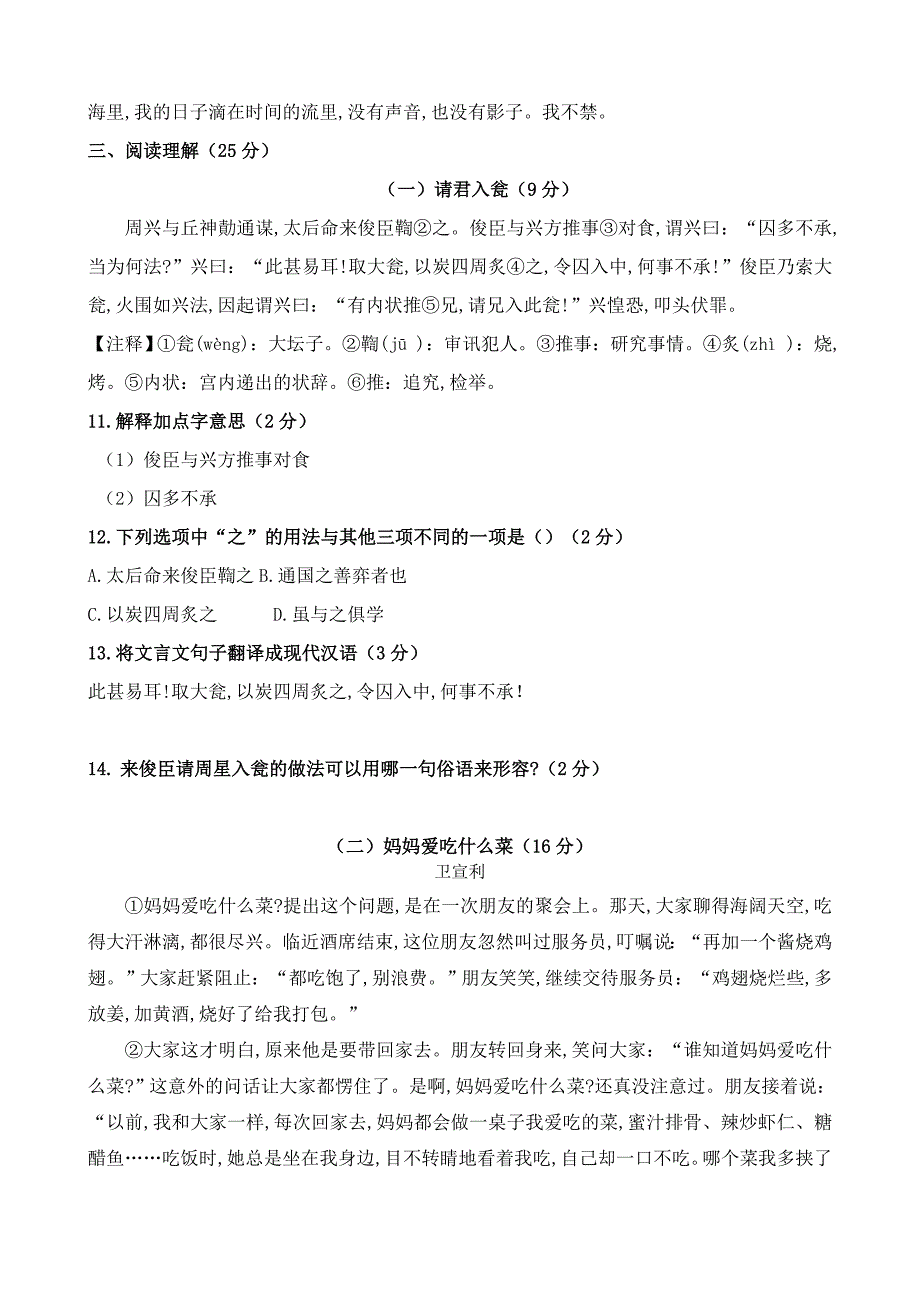 海里,我的日子滴在时间的流里,没有声音,也没有影子。我不禁。

三、阅读理解（25 分）

（一）请君入瓮（9 分）

周兴与丘神勣通谋,太后命来俊臣鞫②之。俊臣与兴方推事③对食,谓兴曰：“囚多不承,当为何法?”兴曰：“此甚易耳!取大瓮,以炭四周炙④之,令囚入中,何事不承!”俊臣乃索大瓮,火围如兴法,因起谓兴曰：“有内状推⑤兄,请兄入此瓮!”兴惶恐,叩头伏罪。

【注释】①瓮(wèng)：大坛子。②鞫(jū )：审讯犯人。③推事：研究事情。④炙(zhì )：烧,烤。⑤内状：宫内递出的状辞。⑥推：追究,检举。

11.解释加点字意思（2 分）

（1）俊臣与兴方推事对食

（2）囚多不承

12.下列选项中“之”的用法与其他三项不同的一项是（）（2 分）

A.太后命来俊臣鞫之 B.通国之善弈者也

C.以炭四周炙之 D.虽与之俱学

13.将文言文句子翻译成现代汉语（3 分）

此甚易耳!取大瓮,以炭四周炙之,令囚入中,何事不承!

14. 来俊臣请周星入瓮的做法可以用哪一句俗语来形容?（2 分）

（二）妈妈爱吃什么菜（16 分）

卫宣利

①妈妈爱吃什么菜?提出这个问题,是在一次朋友的聚会上。那天,大家聊得海阔天空,吃得大汗淋漓,都很尽兴。临近酒席结束,这位朋友忽然叫过服务员,叮嘱说：“再加一个酱烧鸡翅。”大家赶紧阻止：“都吃饱了,别浪费。”朋友笑笑,继续交待服务员：“鸡翅烧烂些,多放姜,加黄酒,烧好了给我打包。”

②大家这才明白,原来他是要带回家去。朋友转回身来,笑问大家：“谁知道妈妈爱吃什么菜?”这意外的问话让大家都愣住了。是啊,妈妈爱吃什么菜?还真没注意过。朋友接着说：“以前,我和大家一样,每次回家去,妈妈都会做一桌子我爱吃的菜,蜜汁排骨、辣炒虾仁、糖醋鱼……吃饭时,她总是坐在我身边,目不转睛地看着我吃,自己却一口不吃。哪个菜我多挟了